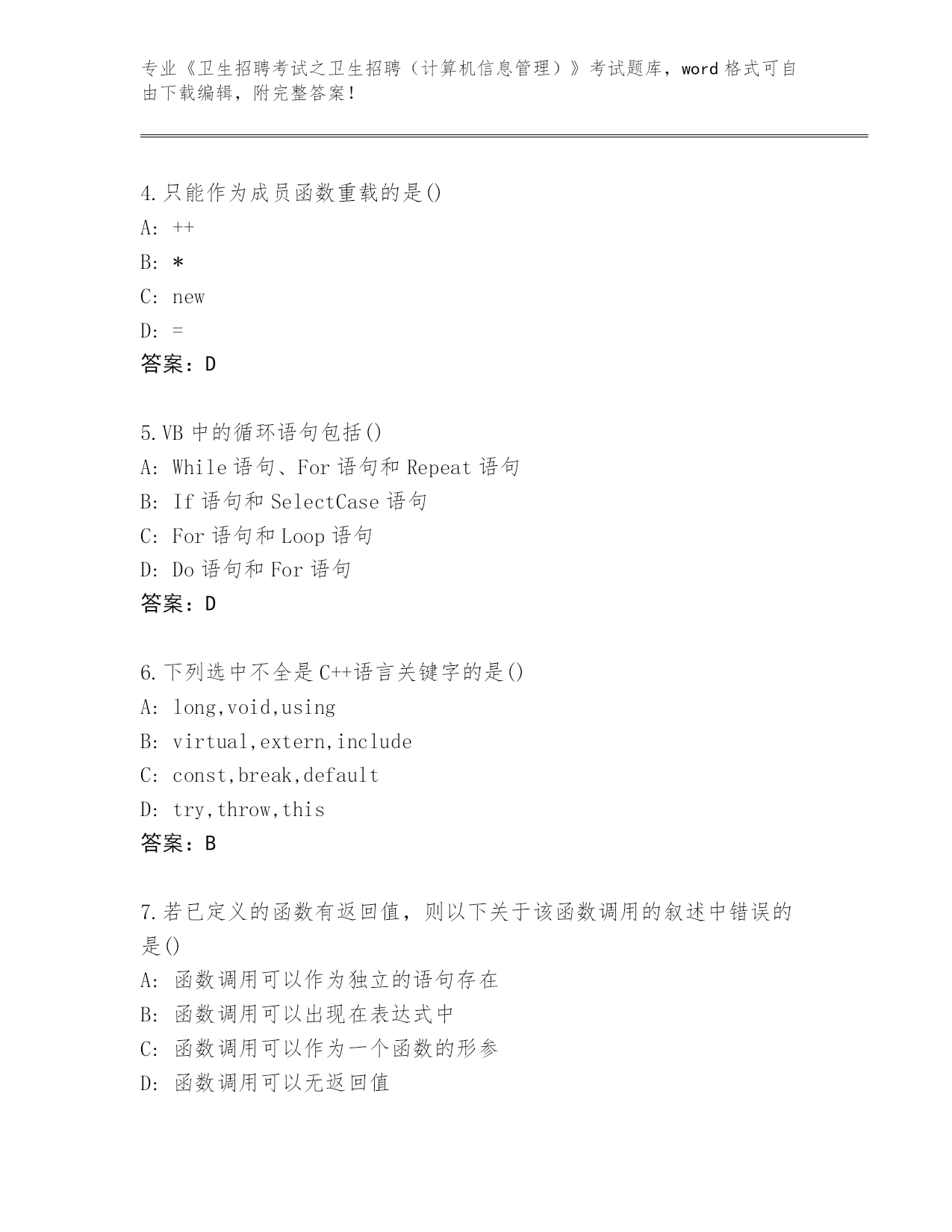 专业《卫生招聘考试之卫生招聘（计算机信息管理）》考试题库，word 格式可自由下载编辑，附完整答案！

4.只能作为成员函数重载的是()
A: ++
B: *
C: new
D: =
答案：D

5.VB 中的循环语句包括()
A: While 语句、For 语句和 Repeat 语句
B: If 语句和 SelectCase 语句
C: For 语句和 Loop 语句
D: Do 语句和 For 语句
答案：D

6.下列选中不全是 C++语言关键字的是()
A: long,void,using
B: virtual,extern,include
C: const,break,default
D: try,throw,this
答案：B

7.若已定义的函数有返回值，则以下关于该函数调用的叙述中错误的是()
A: 函数调用可以作为独立的语句存在
B: 函数调用可以出现在表达式中
C: 函数调用可以作为一个函数的形参
D: 函数调用可以无返回值